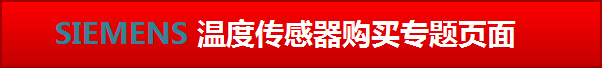 SIEMENS 温度传感器购买专题页面